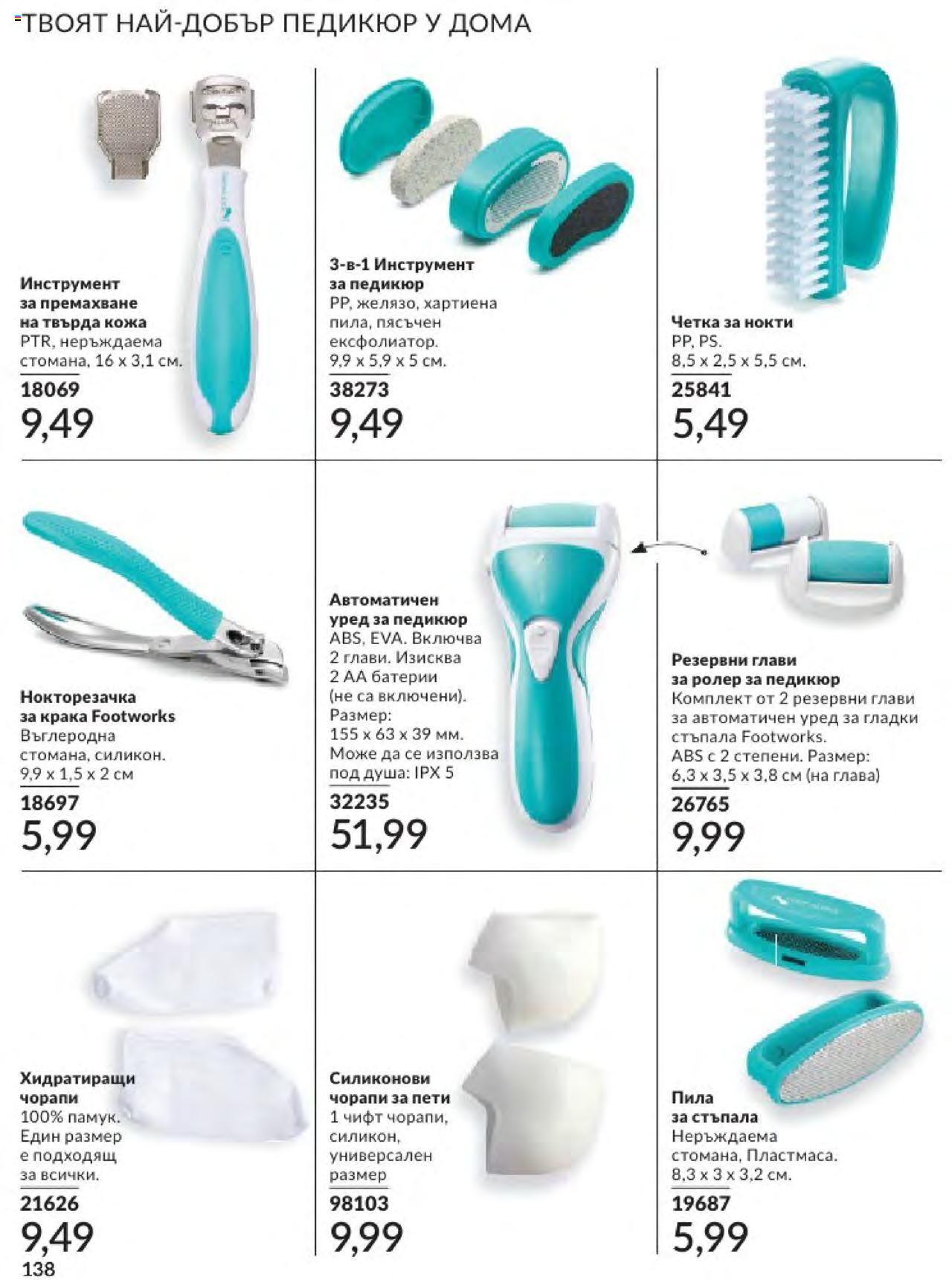 ТВОЯТ НАЙ-ДОБЪР ПЕДИКЮР У ДОМА

Инструмент за премахване на твърда кожа
PTR, неръждаема стомана, 16 x 3,1 см.
18069
9,49

3-в-1 Инструмент за педикюр
PP, желязо, хартиена пила, пясъчен ексфолиатор.
9,9 x 5,9 x 5 см.
38273
9,49

Четка за нокти
PP, PS.
8,5 x 2,5 x 5,5 см.
25841
5,49

Нокторезачка за крака Footworks
Въглеродна стомана, силикон.
9,9 x 1,5 x 2 см
18697
5,99

Автоматичен уред за педикюр
ABS, EVA. Включва 2 глави. Изисква 2 AA батерии (не са включени).
Размер:
155 x 63 x 39 мм.
Може да се използва под душа: IPX 5
32235
51,99

Резервни глави за ролер за педикюр
Комплект от 2 резервни глави за автоматичен уред за гладки стъпала Footworks.
ABS с 2 степени. Размер:
6,3 x 3,5 x 3,8 см (на глава)
26765
9,99

Хидратиращи чорапи
100% памук.
Един размер е подходящ за всички.
21626
9,49

Силиконови чорапи за пети
1 чифт чорапи, силикон, универсален размер
98103
9,99

Пила за стъпала
Неръждаема стомана, Пластмаса.
8,3 x 3 x 3,2 см.
19687
5,99

138